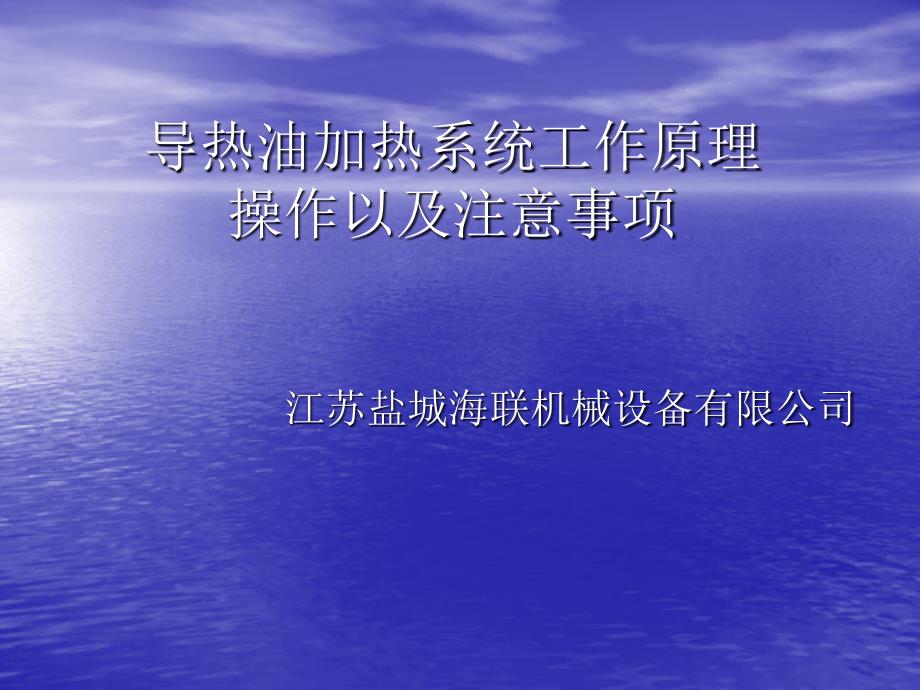 导热油加热系统工作原理
操作以及注意事项

江苏盐城海联机械设备有限公司